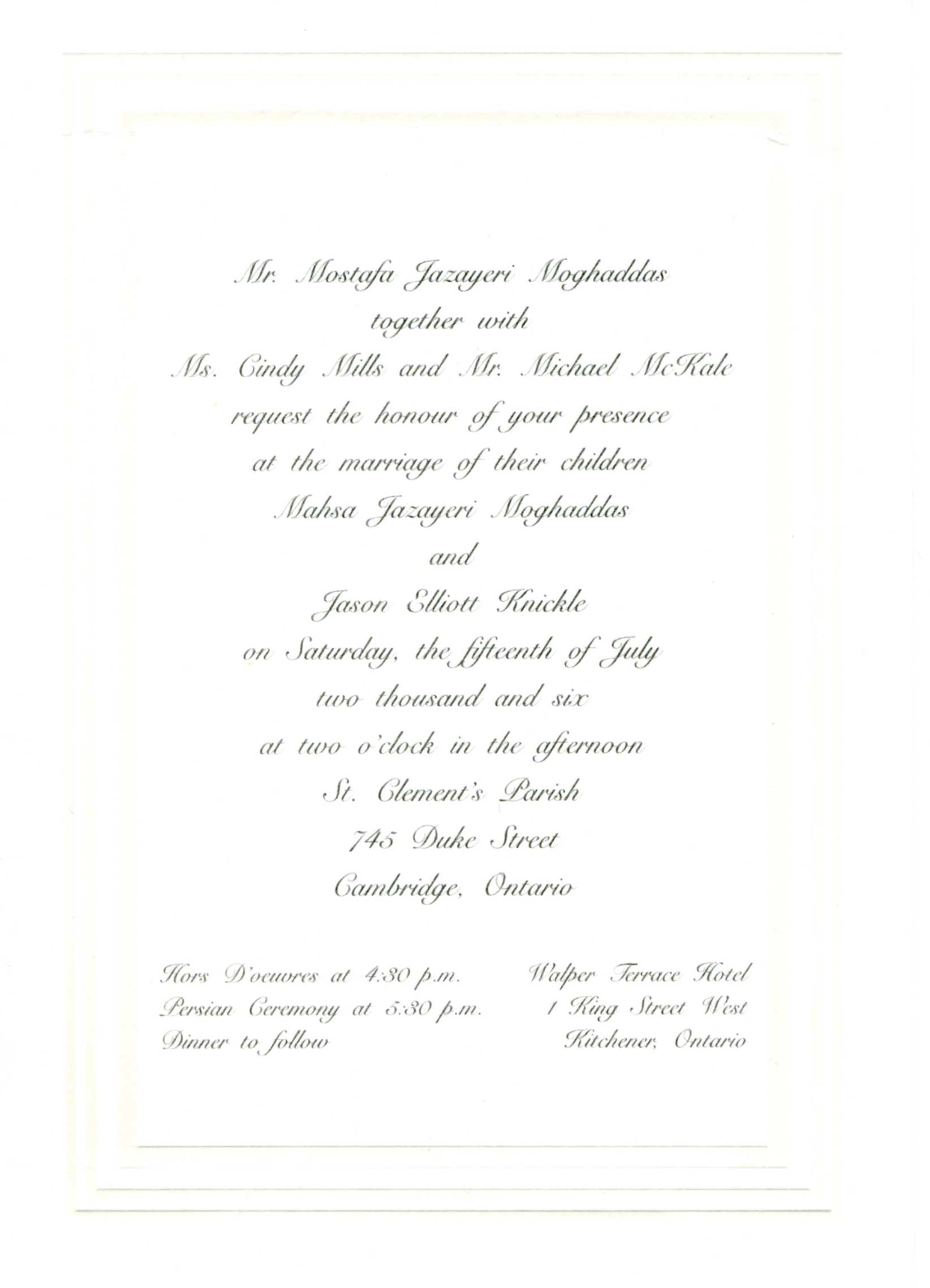 Mr. Mostafa Jazayeri Moghaddas
together with
Ms. Cindy Mills and Mr. Michael McKale
request the honour of your presence
at the marriage of their children
Mahsa Jazayeri Moghaddas
and
Jason Elliott Knickle
on Saturday, the fifteenth of July
two thousand and six
at two o'clock in the afternoon
St. Clement's Parish
745 Duke Street
Cambridge, Ontario

Hors D'oeuvres at 4:30 p.m.
Persian Ceremony at 5:30 p.m.
Dinner to follow

Walper Terrace Hotel
1 King Street West
Kitchener, Ontario